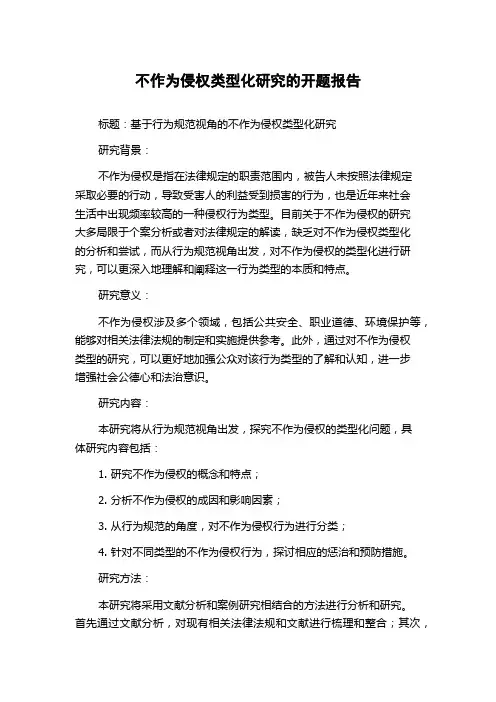 不作为侵权类型化研究的开题报告

标题：基于行为规范视角的不作为侵权类型化研究

研究背景：

不作为侵权是指在法律规定的职责范围内，被告人未按照法律规定采取必要的行动，导致受害人的利益受到损害的行为，也是近年来社会生活中出现频率较高的一种侵权行为类型。目前关于不作为侵权的研究大多局限于个案分析或者对法律规定的解读，缺乏对不作为侵权类型化的分析和尝试，而从行为规范视角出发，对不作为侵权的类型化进行研究，可以更深入地理解和阐释这一行为类型的本质和特点。

研究意义：

不作为侵权涉及多个领域，包括公共安全、职业道德、环境保护等，能够对相关法律法规的制定和实施提供参考。此外，通过对不作为侵权类型的研究，可以更好地加强公众对该行为类型的了解和认知，进一步增强社会公德心和法治意识。

研究内容：

本研究将从行为规范视角出发，探究不作为侵权的类型化问题，具体研究内容包括：

1. 研究不作为侵权的概念和特点；

2. 分析不作为侵权的成因和影响因素；

3. 从行为规范的角度，对不作为侵权行为进行分类；

4. 针对不同类型的不作为侵权行为，探讨相应的惩治和预防措施。

研究方法：

本研究将采用文献分析和案例研究相结合的方法进行分析和研究。首先通过文献分析，对现有相关法律法规和文献进行梳理和整合；其次，